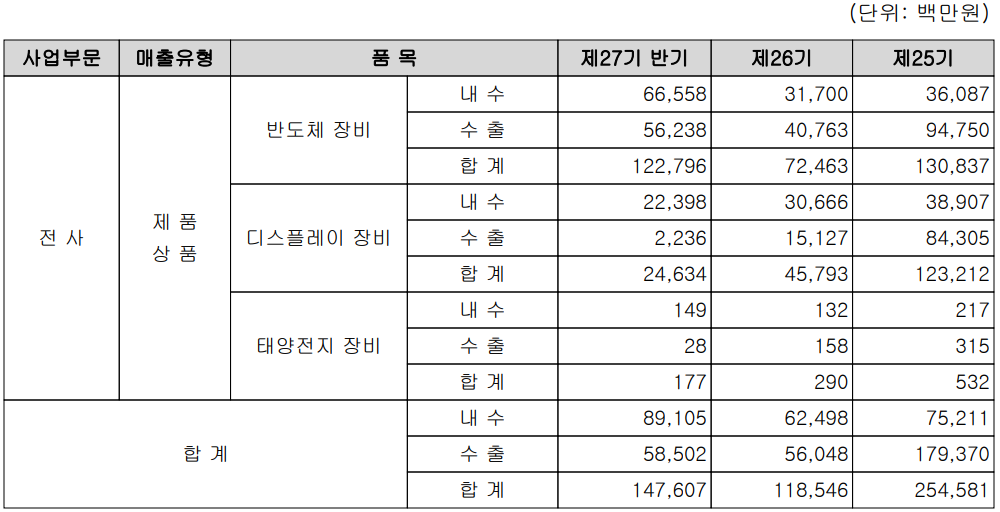 (단위: 백만원)

| 사업부문 | 매출유형 | 품 목 | | 제27기 반기 | 제26기 | 제25기 |
|---|---|---|---|---|---|---|
| 전 사 | 제 품 상 품 | 반도체 장비 | 내 수 | 66,558 | 31,700 | 36,087 |
| | | | 수 출 | 56,238 | 40,763 | 94,750 |
| | | | 합 계 | 122,796 | 72,463 | 130,837 |
| | | 디스플레이 장비 | 내 수 | 22,398 | 30,666 | 38,907 |
| | | | 수 출 | 2,236 | 15,127 | 84,305 |
| | | | 합 계 | 24,634 | 45,793 | 123,212 |
| | | 태양전지 장비 | 내 수 | 149 | 132 | 217 |
| | | | 수 출 | 28 | 158 | 315 |
| | | | 합 계 | 177 | 290 | 532 |
| 합 계 | | | 내 수 | 89,105 | 62,498 | 75,211 |
| | | | 수 출 | 58,502 | 56,048 | 179,370 |
| | | | 합 계 | 147,607 | 118,546 | 254,581 |